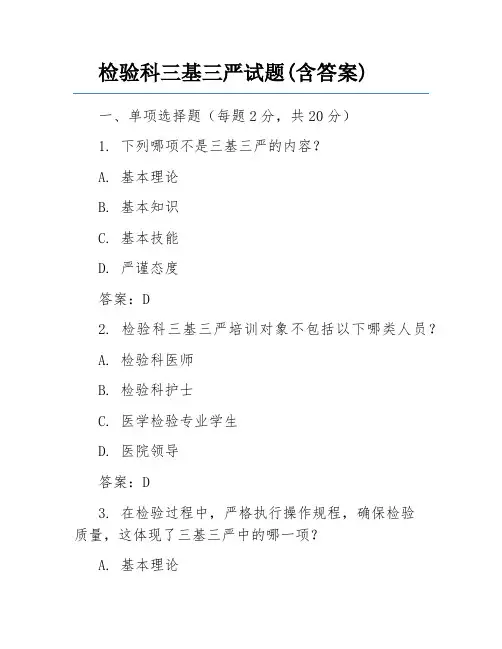 检验科三基三严试题(含答案)

一、单项选择题（每题 2 分，共 20 分）

1. 下列哪项不是三基三严的内容？

A. 基本理论

B. 基本知识

C. 基本技能

D. 严谨态度

答案：D

2. 检验科三基三严培训对象不包括以下哪类人员？

A. 检验科医师

B. 检验科护士

C. 医学检验专业学生

D. 医院领导

答案：D

3. 在检验过程中，严格执行操作规程，确保检验质量，这体现了三基三严中的哪一项？

A. 基本理论